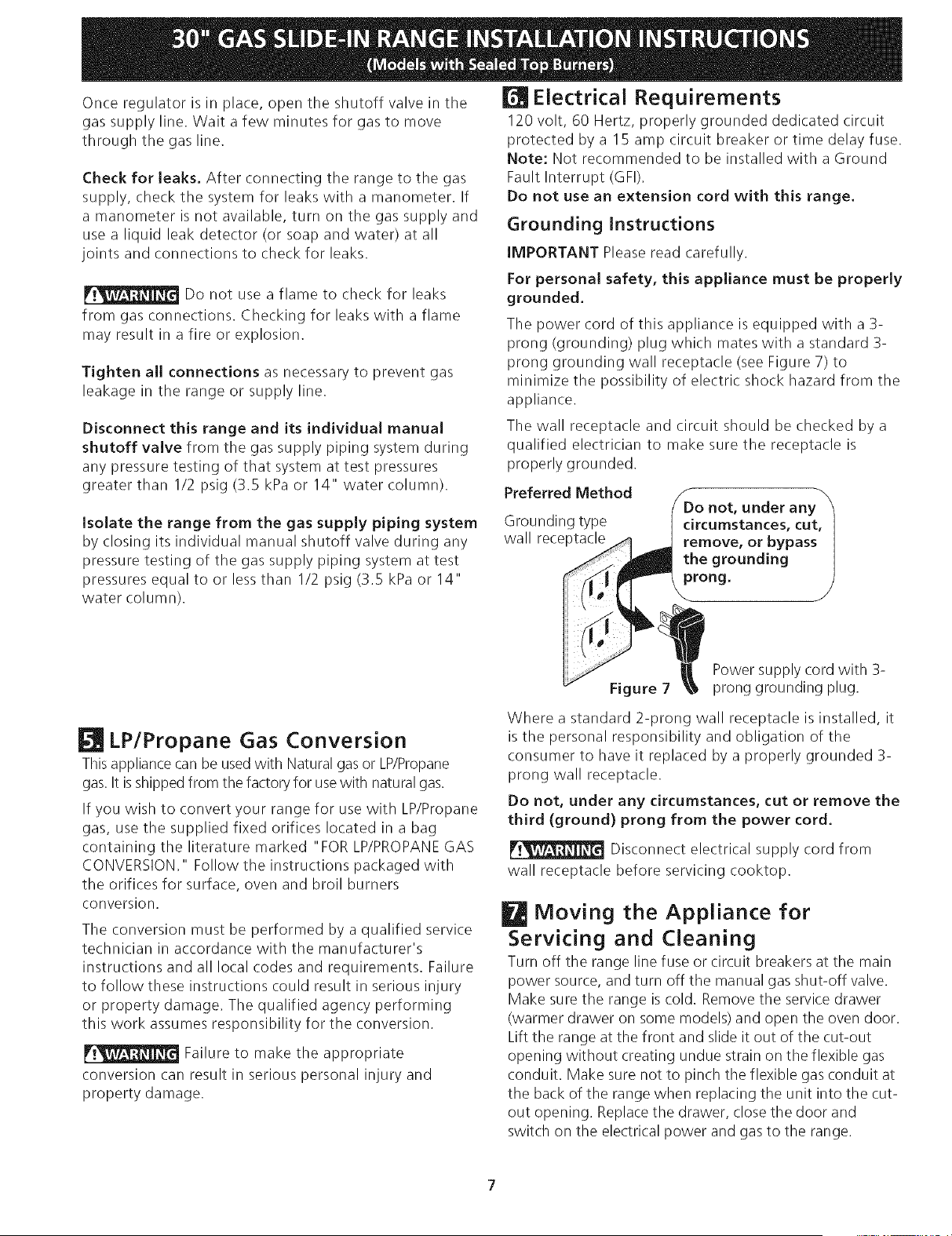 30" GAS SLIDE-IN RANGE INSTALLATION INSTRUCTIONS
(Models with Sealed Top Burners)

Once regulator is in place, open the shutoff valve in the gas supply line. Wait a few minutes for gas to move through the gas line.

Check for leaks. After connecting the range to the gas supply, check the system for leaks with a manometer. If a manometer is not available, turn on the gas supply and use a liquid leak detector (or soap and water) at all joints and connections to check for leaks.

WARNING Do not use a flame to check for leaks from gas connections. Checking for leaks with a flame may result in a fire or explosion.

Tighten all connections as necessary to prevent gas leakage in the range or supply line.

Disconnect this range and its individual manual shutoff valve from the gas supply piping system during any pressure testing of that system at test pressures greater than 1/2 psig (3.5 kPa or 14" water column).

Isolate the range from the gas supply piping system by closing its individual manual shutoff valve during any pressure testing of the gas supply piping system at test pressures equal to or less than 1/2 psig (3.5 kPa or 14" water column).

5. LP/Propane Gas Conversion

This appliance can be used with Natural gas or LP/Propane gas. It is shipped from the factory for use with natural gas.

If you wish to convert your range for use with LP/Propane gas, use the supplied fixed orifices located in a bag containing the literature marked "FOR LP/PROPANE GAS CONVERSION." Follow the instructions packaged with the orifices for surface, oven and broil burners conversion.

The conversion must be performed by a qualified service technician in accordance with the manufacturer's instructions and all local codes and requirements. Failure to follow these instructions could result in serious injury or property damage. The qualified agency performing this work assumes responsibility for the conversion.

WARNING Failure to make the appropriate conversion can result in serious personal injury and property damage.

6. Electrical Requirements

120 volt, 60 Hertz, properly grounded dedicated circuit protected by a 15 amp circuit breaker or time delay fuse.

Note: Not recommended to be installed with a Ground Fault Interrupt (GFI).

Do not use an extension cord with this range.

Grounding Instructions

IMPORTANT Please read carefully.

For personal safety, this appliance must be properly grounded.

The power cord of this appliance is equipped with a 3-prong (grounding) plug which mates with a standard 3-prong grounding wall receptacle (see Figure 7) to minimize the possibility of electric shock hazard from the appliance.

The wall receptacle and circuit should be checked by a qualified electrician to make sure the receptacle is properly grounded.

Preferred Method

Grounding type wall receptacle

Do not, under any circumstances, cut, remove, or bypass the grounding prong.

Figure 7

Power supply cord with 3-prong grounding plug.

Where a standard 2-prong wall receptacle is installed, it is the personal responsibility and obligation of the consumer to have it replaced by a properly grounded 3-prong wall receptacle.

Do not, under any circumstances, cut or remove the third (ground) prong from the power cord.

WARNING Disconnect electrical supply cord from wall receptacle before servicing cooktop.

7. Moving the Appliance for Servicing and Cleaning

Turn off the range line fuse or circuit breakers at the main power source, and turn off the manual gas shut-off valve. Make sure the range is cold. Remove the service drawer (warmer drawer on some models) and open the oven door. Lift the range at the front and slide it out of the cut-out opening without creating undue strain on the flexible gas conduit. Make sure not to pinch the flexible gas conduit at the back of the range when replacing the unit into the cut-out opening. Replace the drawer, close the door and switch on the electrical power and gas to the range.

7